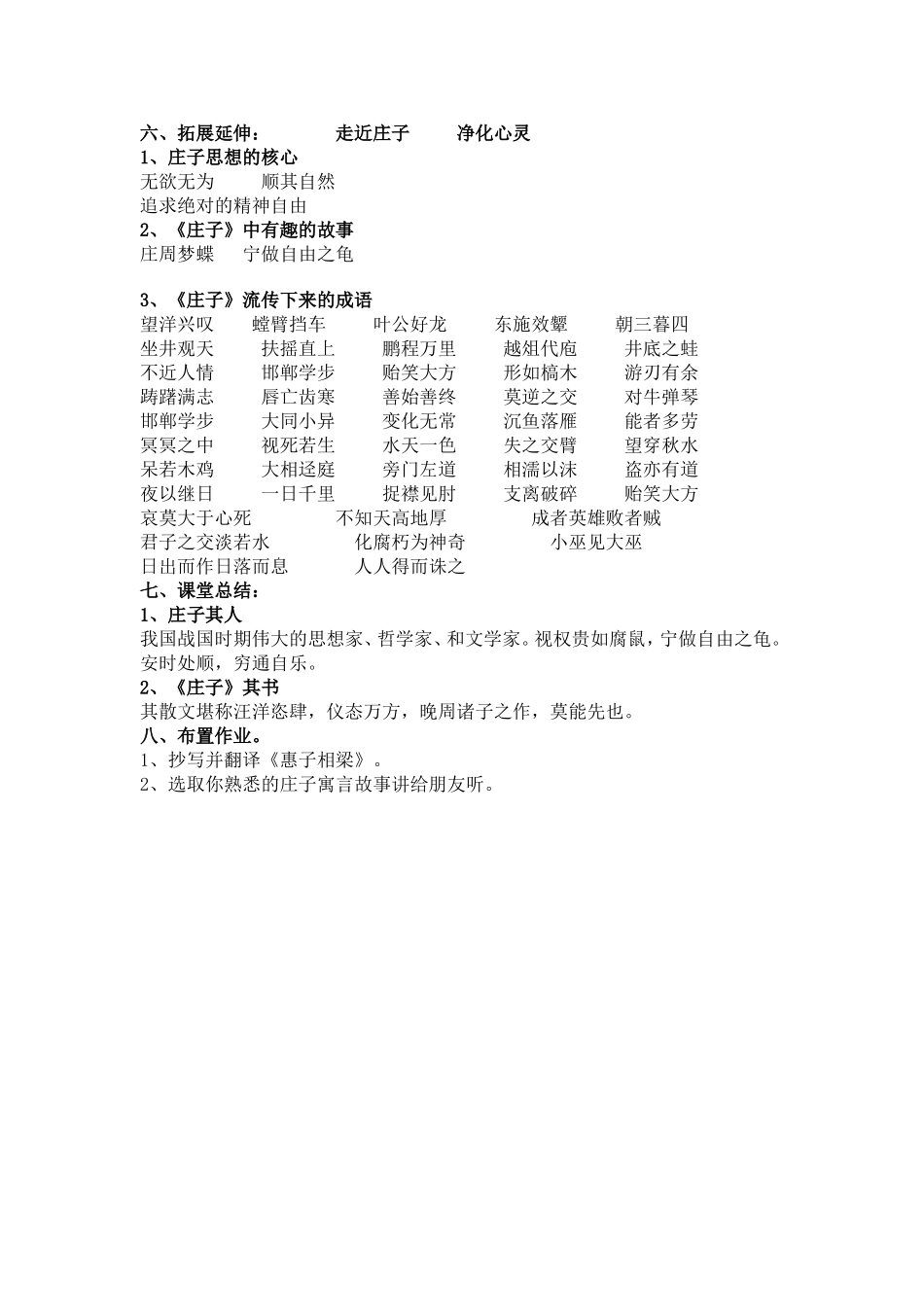 六、拓展延伸： 走近庄子 净化心灵

1、庄子思想的核心

无欲无为 顺其自然

追求绝对的精神自由

2、《庄子》中有趣的故事

庄周梦蝶 宁做自由之龟

3、《庄子》流传下来的成语

望洋兴叹 螳臂挡车 叶公好龙 东施效颦 朝三暮四
坐井观天 扶摇直上 鹏程万里 越俎代庖 井底之蛙
不近人情 邯郸学步 贻笑大方 形如槁木 游刃有余
踌躇满志 唇亡齿寒 善始善终 莫逆之交 对牛弹琴
邯郸学步 大同小异 变化无常 沉鱼落雁 能者多劳
冥冥之中 视死若生 水天一色 失之交臂 望穿秋水
呆若木鸡 大相迳庭 旁门左道 相濡以沫 盗亦有道
夜以继日 一日千里 捉襟见肘 支离破碎 贻笑大方
哀莫大于心死 不知天高地厚 成者英雄败者贼
君子之交淡若水 化腐朽为神奇 小巫见大巫
日出而作日落而息 人人得而诛之

七、课堂总结：

1、庄子其人

我国战国时期伟大的思想家、哲学家、和文学家。视权贵如腐鼠，宁做自由之龟。安时处顺，穷通自乐。

2、《庄子》其书

其散文堪称汪洋恣肆，仪态万方，晚周诸子之作，莫能先也。

八、布置作业。

1、抄写并翻译《惠子相梁》。

2、选取你熟悉的庄子寓言故事讲给朋友听。